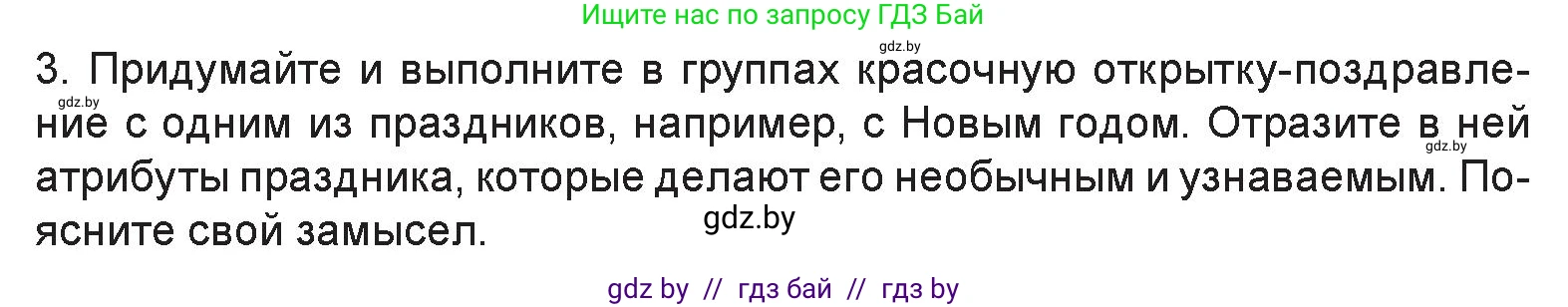 Ищите нас по запросу ГДЗ Бай

gdz.by

3. Придумайте и выполните в группах красочную открытку-поздравление с одним из праздников, например, с Новым годом. Отразите в ней атрибуты праздника, которые делают его необычным и узнаваемым. Поясните свой замысел.

gdz.by

gdz.by

gdz.by

gdz by // гдз бай // гдз by